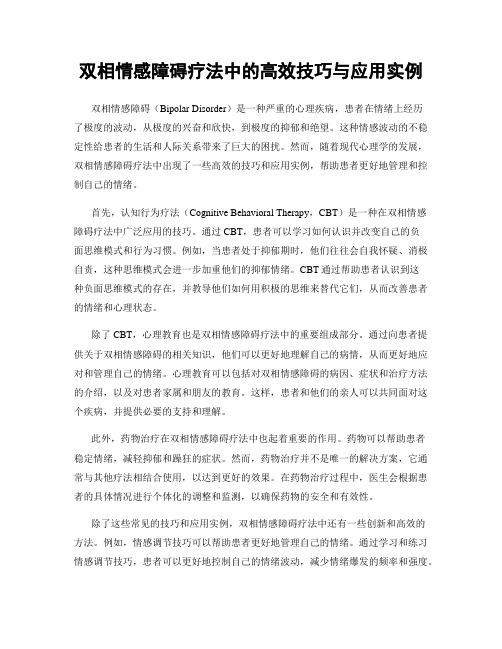 双相情感障碍疗法中的高效技巧与应用实例

双相情感障碍（Bipolar Disorder）是一种严重的心理疾病，患者在情绪上经历了极度的波动，从极度的兴奋和欣快，到极度的抑郁和绝望。这种情感波动的不稳定性给患者的生活和人际关系带来了巨大的困扰。然而，随着现代心理学的发展，双相情感障碍疗法中出现了一些高效的技巧和应用实例，帮助患者更好地管理和控制自己的情绪。

首先，认知行为疗法（Cognitive Behavioral Therapy，CBT）是一种在双相情感障碍疗法中广泛应用的技巧。通过 CBT，患者可以学习如何认识并改变自己的负面思维模式和行为习惯。例如，当患者处于抑郁期时，他们往往会自我怀疑、消极自责，这种思维模式会进一步加重他们的抑郁情绪。CBT 通过帮助患者认识到这种负面思维模式的存在，并教导他们如何用积极的思维来替代它们，从而改善患者的情绪和心理状态。

除了 CBT，心理教育也是双相情感障碍疗法中的重要组成部分。通过向患者提供关于双相情感障碍的相关知识，他们可以更好地理解自己的病情，从而更好地应对和管理自己的情绪。心理教育可以包括对双相情感障碍的病因、症状和治疗方法的介绍，以及对患者家属和朋友的教育。这样，患者和他们的亲人可以共同面对这个疾病，并提供必要的支持和理解。

此外，药物治疗在双相情感障碍疗法中也起着重要的作用。药物可以帮助患者稳定情绪，减轻抑郁和躁狂的症状。然而，药物治疗并不是唯一的解决方案，它通常与其他疗法相结合使用，以达到更好的效果。在药物治疗过程中，医生会根据患者的具体情况进行个体化的调整和监测，以确保药物的安全和有效性。

除了这些常见的技巧和应用实例，双相情感障碍疗法中还有一些创新和高效的方法。例如，情感调节技巧可以帮助患者更好地管理自己的情绪。通过学习和练习情感调节技巧，患者可以更好地控制自己的情绪波动，减少情绪爆发的频率和强度。